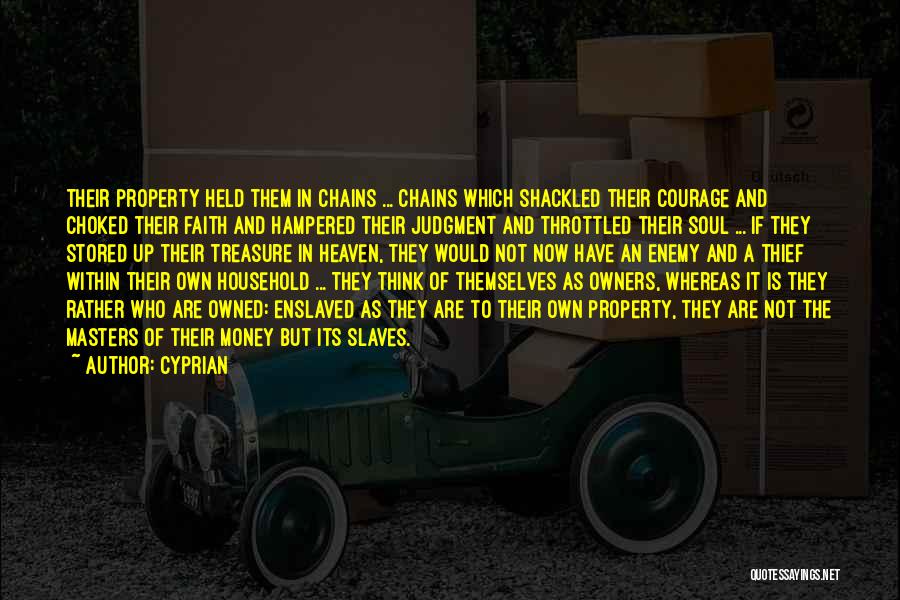 THEIR PROPERTY HELD THEM IN CHAINS ... CHAINS WHICH SHACKLED THEIR COURAGE AND CHOKED THEIR FAITH AND HAMPERED THEIR JUDGMENT AND THROTTLED THEIR SOUL ... IF THEY STORED UP THEIR TREASURE IN HEAVEN, THEY WOULD NOT NOW HAVE AN ENEMY AND A THIEF WITHIN THEIR OWN HOUSEHOLD ... THEY THINK OF THEMSELVES AS OWNERS, WHEREAS IT IS THEY RATHER WHO ARE OWNED: ENSLAVED AS THEY ARE TO THEIR OWN PROPERTY, THEY ARE NOT THE MASTERS OF THEIR MONEY BUT ITS SLAVES.
~ AUTHOR: CYPRIAN

QUOTESSAYINGS.NET